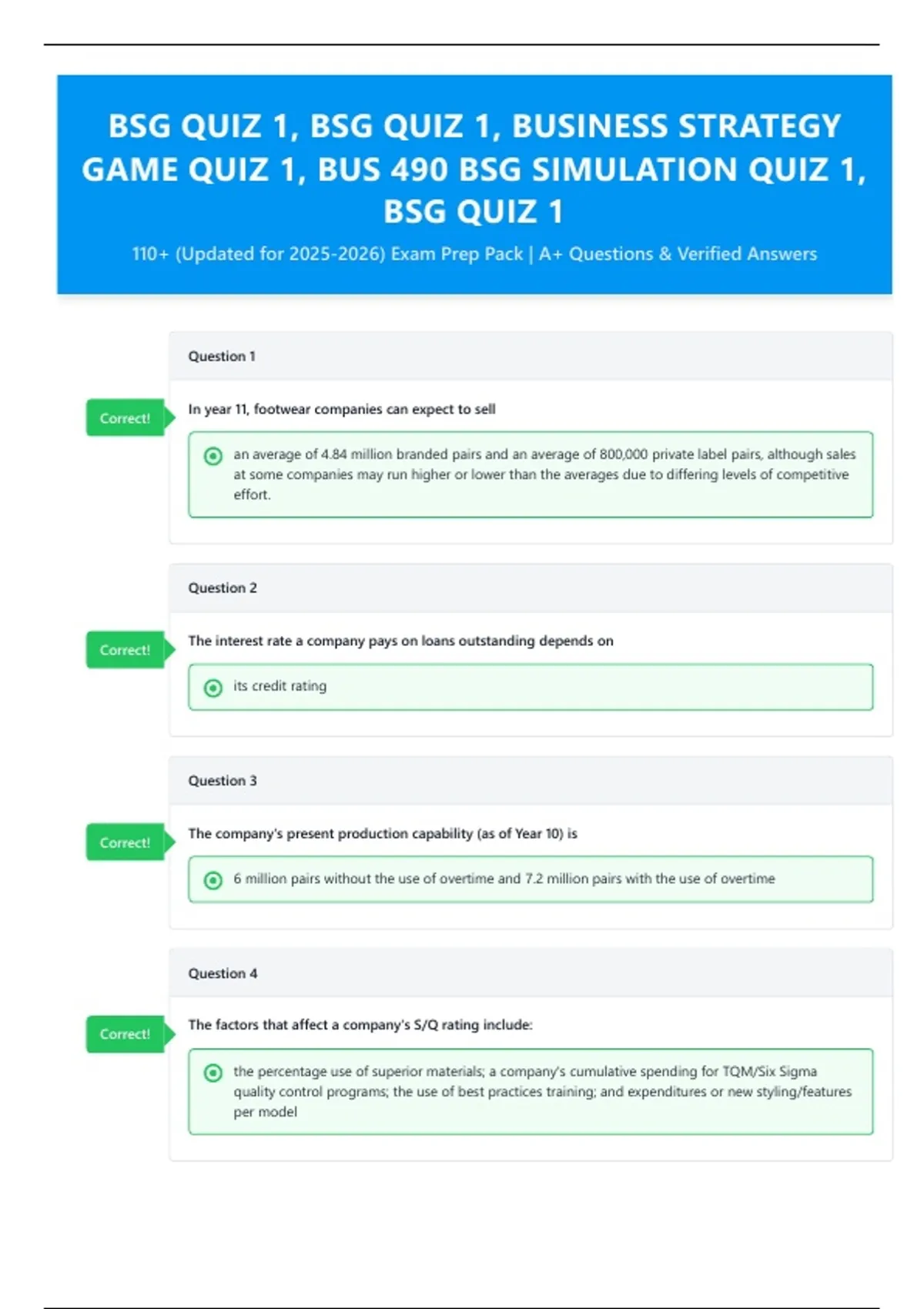 BSG QUIZ 1, BSG QUIZ 1, BUSINESS STRATEGY GAME QUIZ 1, BUS 490 BSG SIMULATION QUIZ 1, BSG QUIZ 1

110+ (Updated for 2025-2026) Exam Prep Pack | A+ Questions & Verified Answers

Question 1

Correct!

In year 11, footwear companies can expect to sell

an average of 4.84 million branded pairs and an average of 800,000 private label pairs, although sales at some companies may run higher or lower than the averages due to differing levels of competitive effort.

Question 2

Correct!

The interest rate a company pays on loans outstanding depends on

its credit rating

Question 3

Correct!

The company's present production capability (as of Year 10) is

6 million pairs without the use of overtime and 7.2 million pairs with the use of overtime

Question 4

Correct!

The factors that affect a company's S/Q rating include:

the percentage use of superior materials; a company's cumulative spending for TQM/Six Sigma quality control programs; the use of best practices training; and expenditures or new styling/features per model